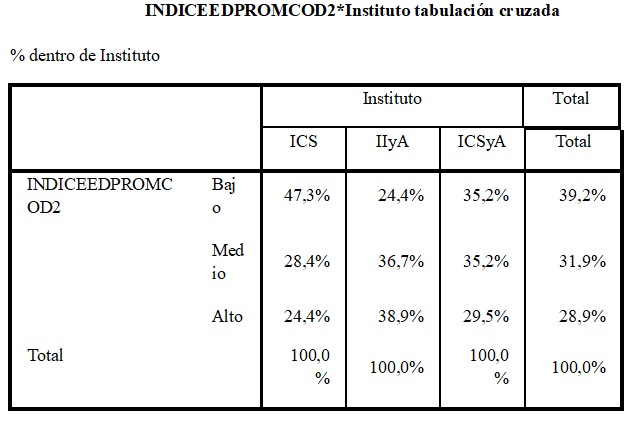 INDICEEDPROMCOD2*Instituto tabulación cruzada

% dentro de Instituto

| | | Instituto | | | Total |
|---|---|---|---|---|---|
| | | ICS | IIyA | ICSyA | Total |
| INDICEEDPROMCOD2 | Bajo | 47,3% | 24,4% | 35,2% | 39,2% |
| | Medio | 28,4% | 36,7% | 35,2% | 31,9% |
| | Alto | 24,4% | 38,9% | 29,5% | 28,9% |
| Total | | 100,0% | 100,0% | 100,0% | 100,0% |